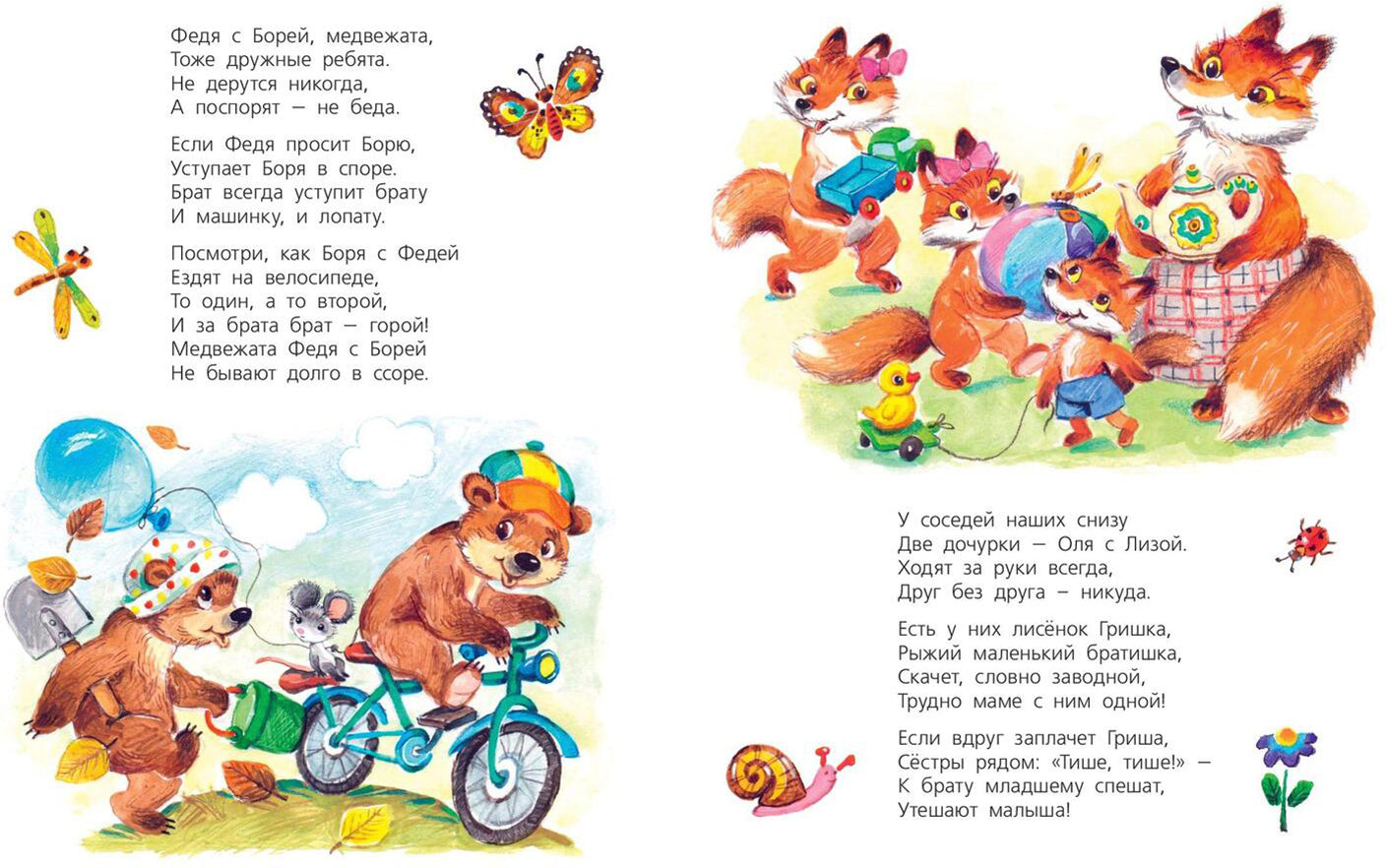 Федя с Борей, медвежата,
Тоже дружные ребята.
Не дерутся никогда,
А поспорят — не беда.

Если Федя просит Борю,
Уступает Боря в споре.
Брат всегда уступит брату
И машинку, и лопату.

Посмотри, как Боря с Федей
Ездят на велосипеде,
То один, а то второй,
И за брата брат — горой!
Медвежата Федя с Борей
Не бывают долго в ссоре.

У соседей наших снизу
Две дочурки — Оля с Лизой.
Ходят за руки всегда,
Друг без друга – никуда.

Есть у них лисёнок Гришка,
Рыжий маленький братишка,
Скачет, словно заводной,
Трудно маме с ним одной!

Если вдруг заплачет Гриша,
Сёстры рядом: «Тише, тише!» —
К брату младшему спешат,
Утешают малыша!